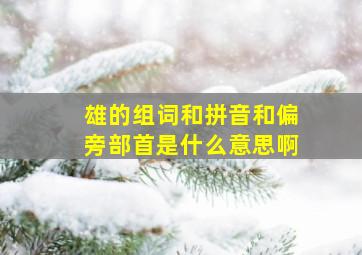 雄的组词和拼音和偏旁部首是什么意思啊